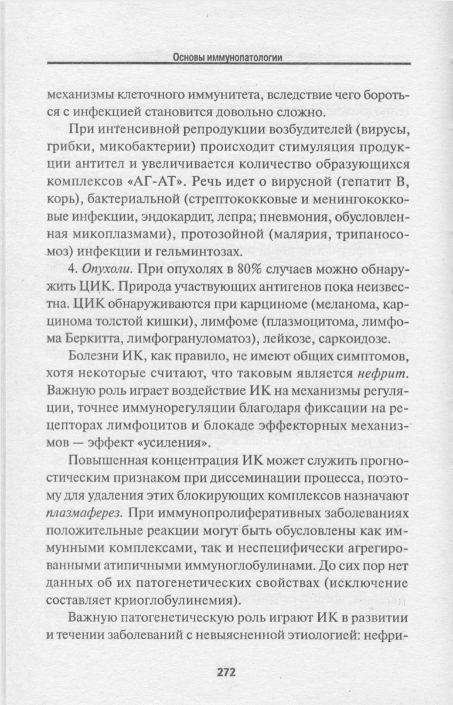 Основы иммунопатологии

механизмы клеточного иммунитета, вследствие чего бороться с инфекцией становится довольно сложно.

При интенсивной репродукции возбудителей (вирусы, грибки, микобактерии) происходит стимуляция продукции антител и увеличивается количество образующихся комплексов «АГ-АТ». Речь идет о вирусной (гепатит В, корь), бактериальной (стрептококковые и менингококковые инфекции, эндокардит, лепра; пневмония, обусловленная микоплазмами), протозойной (малярия, трипаносомоз) инфекции и гельминтозах.

4. Опухоли. При опухолях в 80% случаев можно обнаружить ЦИК. Природа участвующих антигенов пока неизвестна. ЦИК обнаруживаются при карциноме (меланома, карцинома толстой кишки), лимфоме (плазмоцитома, лимфома Беркитта, лимфогрануломатоз), лейкозе, саркоидозе.

Болезни ИК, как правило, не имеют общих симптомов, хотя некоторые считают, что таковым является нефрит. Важную роль играет воздействие ИК на механизмы регуляции, точнее иммунорегуляции благодаря фиксации на рецепторах лимфоцитов и блокаде эффекторных механизмов — эффект «усиления».

Повышенная концентрация ИК может служить прогностическим признаком при диссеминации процесса, поэтому для удаления этих блокирующих комплексов назначают плазмаферез. При иммунопролиферативных заболеваниях положительные реакции могут быть обусловлены как иммунными комплексами, так и неспецифически агрегированными атипичными иммуноглобулинами. До сих пор нет данных об их патогенетических свойствах (исключение составляет криоглобулинемия).

Важную патогенетическую роль играют ИК в развитии и течении заболеваний с невыясненной этиологией: нефри-

272